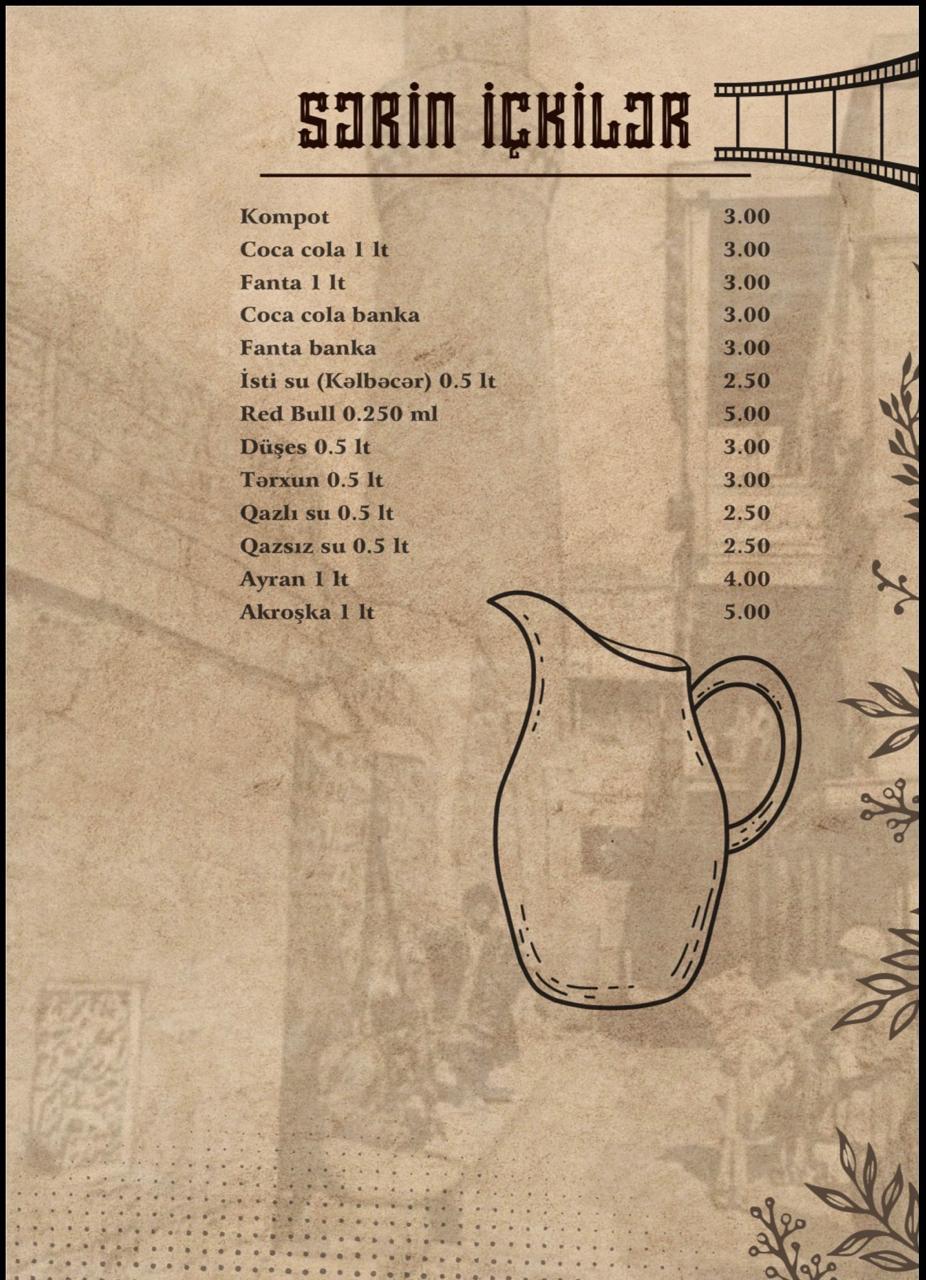 SƏRİN İÇKİLƏR

Kompot 3.00
Coca cola 1 lt 3.00
Fanta 1 lt 3.00
Coca cola banka 3.00
Fanta banka 3.00
İsti su (Kəlbəcər) 0.5 lt 2.50
Red Bull 0.250 ml 5.00
Düşes 0.5 lt 3.00
Tərxun 0.5 lt 3.00
Qazlı su 0.5 lt 2.50
Qazsız su 0.5 lt 2.50
Ayran 1 lt 4.00
Akroşka 1 lt 5.00